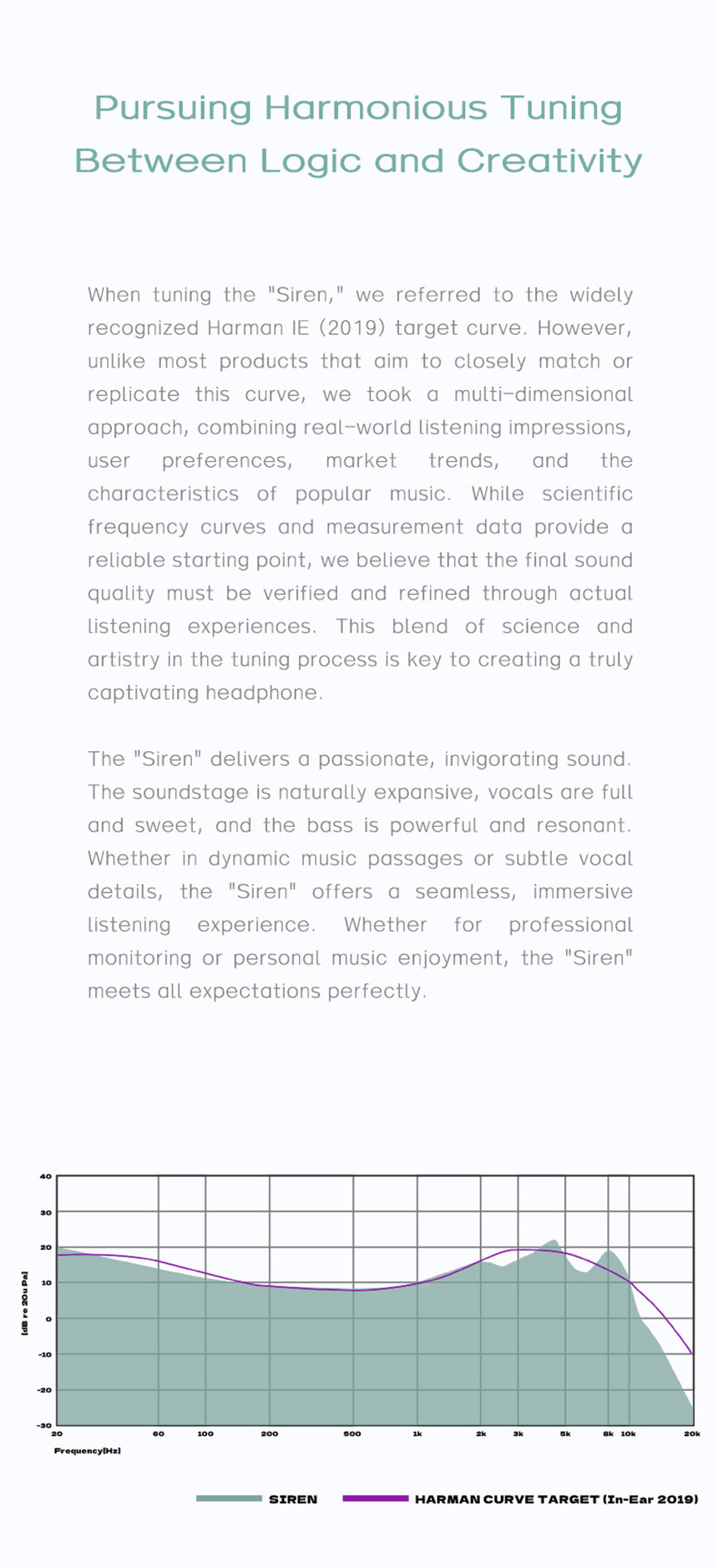 Pursuing Harmonious Tuning Between Logic and Creativity

When tuning the "Siren," we referred to the widely recognized Harman IE (2019) target curve. However, unlike most products that aim to closely match or replicate this curve, we took a multi-dimensional approach, combining real-world listening impressions, user preferences, market trends, and the characteristics of popular music. While scientific frequency curves and measurement data provide a reliable starting point, we believe that the final sound quality must be verified and refined through actual listening experiences. This blend of science and artistry in the tuning process is key to creating a truly captivating headphone.

The "Siren" delivers a passionate, invigorating sound. The soundstage is naturally expansive, vocals are full and sweet, and the bass is powerful and resonant. Whether in dynamic music passages or subtle vocal details, the "Siren" offers a seamless, immersive listening experience. Whether for professional monitoring or personal music enjoyment, the "Siren" meets all expectations perfectly.

40
30
20
10
0
-10
-20
-30
[dB re 20u Pa]
20 60 100 200 500 1k 2k 3k 5k 8k 10k 20k
Frequency[Hz]

SIREN HARMAN CURVE TARGET (In-Ear 2019)